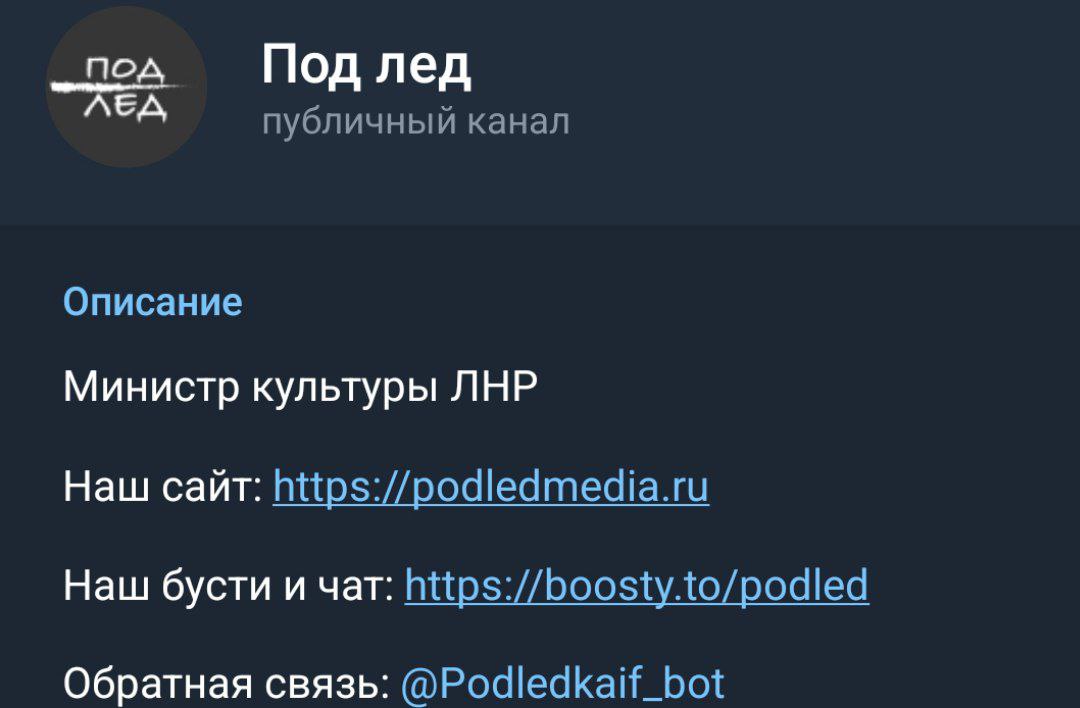 ПОД ЛЕД

Под лед
публичный канал

Описание

Министр культуры ЛНР

Наш сайт: https://podledmedia.ru

Наш бусти и чат: https://boosty.to/podled

Обратная связь: @Podledkaif_bot